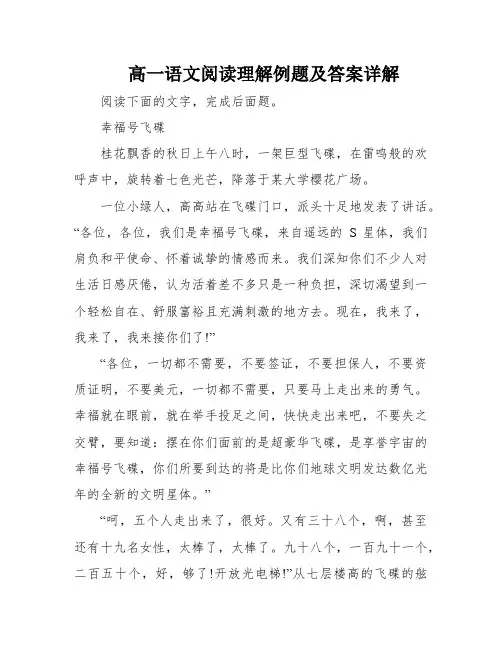 高一语文阅读理解例题及答案详解

阅读下面的文字，完成后面题。

幸福号飞碟

桂花飘香的秋日上午八时，一架巨型飞碟，在雷鸣般的欢呼声中，旋转着七色光芒，降落于某大学樱花广场。

一位小绿人，高高站在飞碟门口，派头十足地发表了讲话。“各位，各位，我们是幸福号飞碟，来自遥远的 S 星体，我们肩负和平使命、怀着诚挚的情感而来。我们深知你们不少人对生活日感厌倦，认为活着差不多只是一种负担，深切渴望到一个轻松自在、舒服富裕且充满刺激的地方去。现在，我来了，我来了，我来接你们了!”

“各位，一切都不需要，不要签证，不要担保人，不要资质证明，不要美元，一切都不需要，只要马上走出来的勇气。幸福就在眼前，就在举手投足之间，快快走出来吧，不要失之交臂，要知道：摆在你们面前的是超豪华飞碟，是享誉宇宙的幸福号飞碟，你们所要到达的将是比你们地球文明发达数亿光年的全新的文明星体。”

“呵，五个人走出来了，很好。又有三十八个，啊，甚至还有十九名女性，太棒了，太棒了。九十八个，一百九十一个，二百五十个，好，够了!开放光电梯!”从七层楼高的飞碟的舷